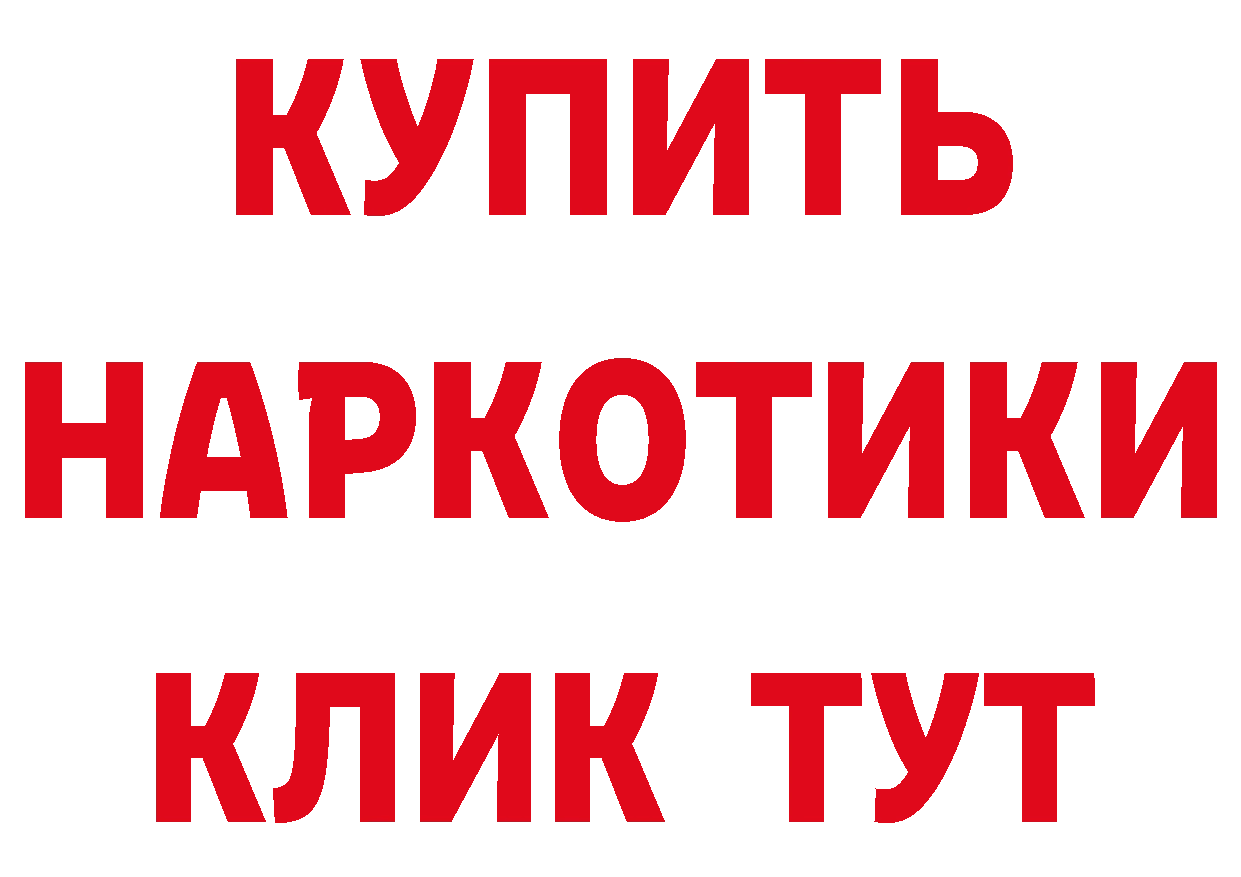 КУПИТЬ
НАРКОТИКИ
КЛИК ТУТ